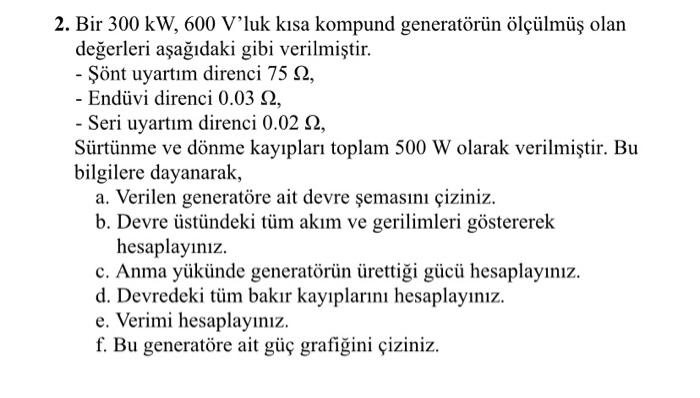 **2.** Bir 300 kW, 600 V'luk kısa kompund generatörün ölçülmüş olan değerleri aşağıdaki gibi verilmiştir.
- Şönt uyartım direnci 75 Ω,
- Endüvi direnci 0.03 Ω,
- Seri uyartım direnci 0.02 Ω,
Sürtünme ve dönme kayıpları toplam 500 W olarak verilmiştir. Bu bilgilere dayanarak,
a. Verilen generatöre ait devre şemasını çiziniz.
b. Devre üstündeki tüm akım ve gerilimleri göstererek hesaplayınız.
c. Anma yükünde generatörün ürettiği gücü hesaplayınız.
d. Devredeki tüm bakır kayıplarını hesaplayınız.
e. Verimi hesaplayınız.
f. Bu generatöre ait güç grafiğini çiziniz.